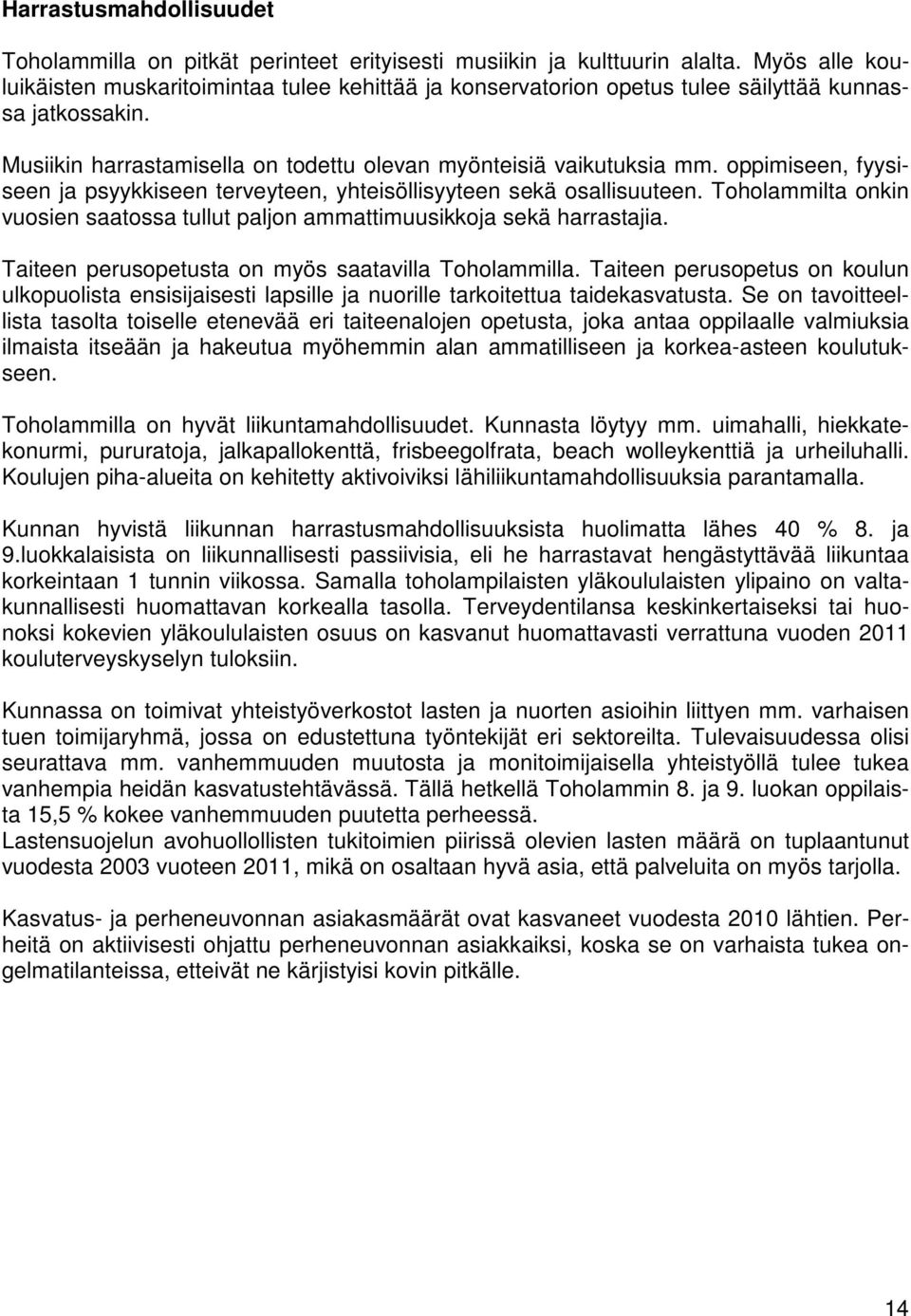 Harrastusmahdollisuudet

Toholammilla on pitkät perinteet erityisesti musiikin ja kulttuurin alalta. Myös alle kouluikäisten muskaritoimintaa tulee kehittää ja konservatorion opetus tulee säilyttää kunnassa jatkossakin.

Musiikin harrastamisella on todettu olevan myönteisiä vaikutuksia mm. oppimiseen, fyysiseen ja psyykkiseen terveyteen, yhteisöllisyyteen sekä osallisuuteen. Toholammilta onkin vuosien saatossa tullut paljon ammattimuusikkoja sekä harrastajia.

Taiteen perusopetusta on myös saatavilla Toholammilla. Taiteen perusopetus on koulun ulkopuolista ensisijaisesti lapsille ja nuorille tarkoitettua taidekasvatusta. Se on tavoitteellista tasolta toiselle etenevää eri taiteenalojen opetusta, joka antaa oppilaalle valmiuksia ilmaista itseään ja hakeutua myöhemmin alan ammatilliseen ja korkea-asteen koulutukseen.

Toholammilla on hyvät liikuntamahdollisuudet. Kunnasta löytyy mm. uimahalli, hiekkatekonurmi, pururatoja, jalkapallokenttä, frisbeegolfrata, beach wolleykenttiä ja urheiluhalli. Koulujen piha-alueita on kehitetty aktivoiviksi lähiliikuntamahdollisuuksia parantamalla.

Kunnan hyvistä liikunnan harrastusmahdollisuuksista huolimatta lähes 40 % 8. ja 9.luokkalaisista on liikunnallisesti passiivisia, eli he harrastavat hengästyttävää liikuntaa korkeintaan 1 tunnin viikossa. Samalla toholampilaisten yläkoululaisten ylipaino on valtakunnallisesti huomattavan korkealla tasolla. Terveydentilansa keskinkertaiseksi tai huonoksi kokevien yläkoululaisten osuus on kasvanut huomattavasti verrattuna vuoden 2011 kouluterveyskyselyn tuloksiin.

Kunnassa on toimivat yhteistyöverkostot lasten ja nuorten asioihin liittyen mm. varhaisen tuen toimijaryhmä, jossa on edustettuna työntekijät eri sektoreilta. Tulevaisuudessa olisi seurattava mm. vanhemmuuden muutosta ja monitoimijaisella yhteistyöllä tulee tukea vanhempia heidän kasvatustehtävässä. Tällä hetkellä Toholammin 8. ja 9. luokan oppilaista 15,5 % kokee vanhemmuuden puutetta perheessä.
Lastensuojelun avohuollollisten tukitoimien piirissä olevien lasten määrä on tuplaantunut vuodesta 2003 vuoteen 2011, mikä on osaltaan hyvä asia, että palveluita on myös tarjolla.

Kasvatus- ja perheneuvonnan asiakasmäärät ovat kasvaneet vuodesta 2010 lähtien. Perheitä on aktiivisesti ohjattu perheneuvonnan asiakkaiksi, koska se on varhaista tukea ongelmatilanteissa, etteivät ne kärjistyisi kovin pitkälle.

14